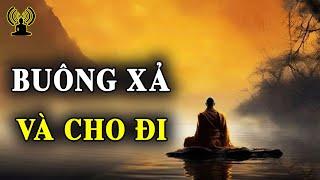 BUÔNG XẢ

VÀ CHO ĐI